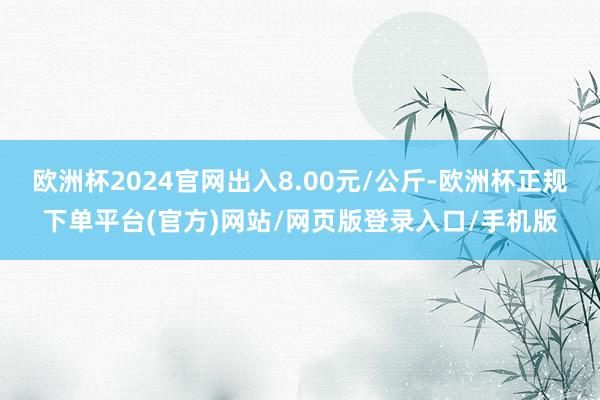 欧洲杯2024官网出入8.00元/公斤-欧洲杯正规下单平台(官方)网站/网页版登录入口/手机版